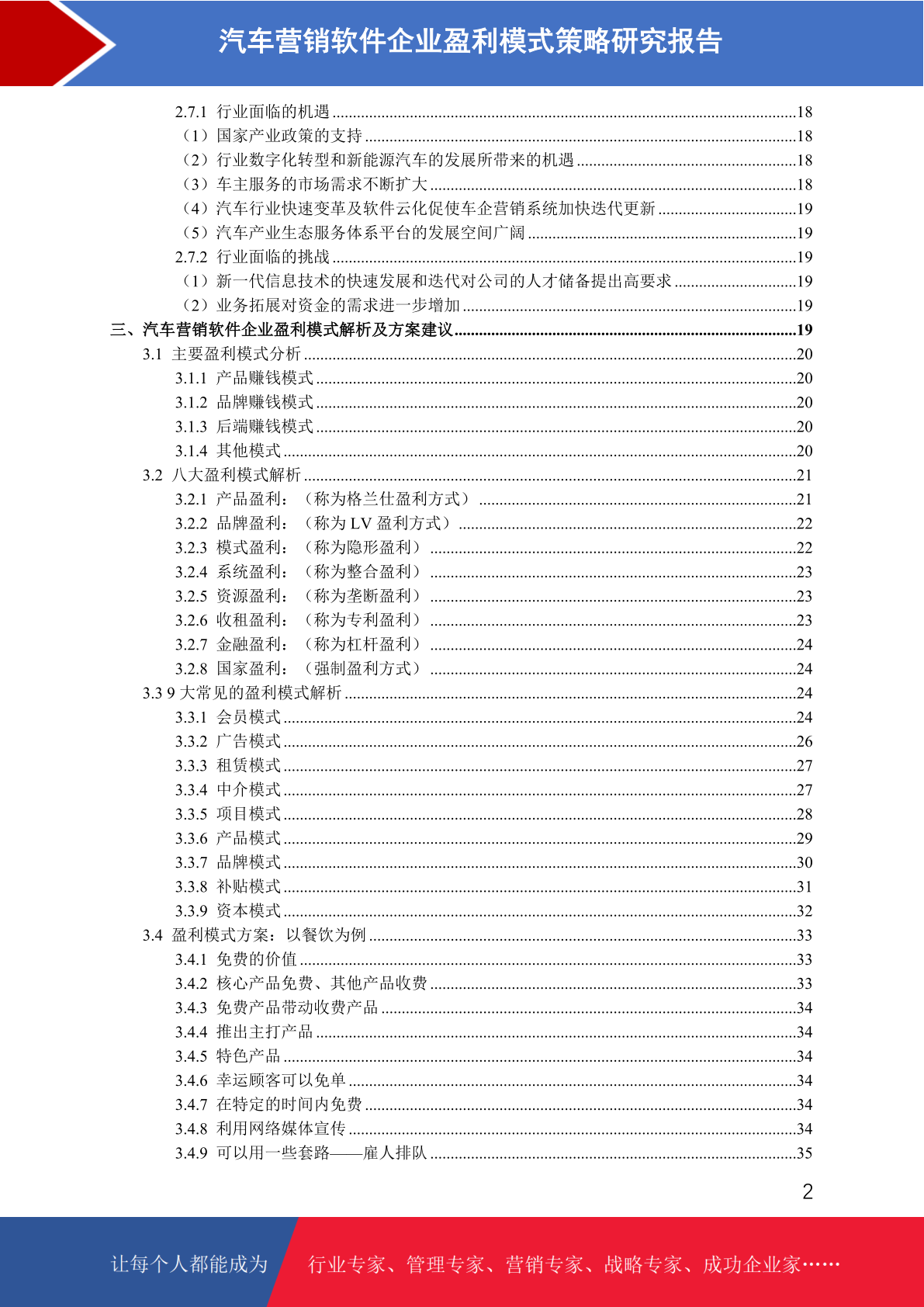 汽车营销软件企业盈利模式策略研究报告

2.7.1 行业面临的机遇 ........18
（1）国家产业政策的支持 ........18
（2）行业数字化转型和新能源汽车的发展所带来的机遇 ........18
（3）车主服务的市场需求不断扩大 ........18
（4）汽车行业快速变革及软件云化促使车企营销系统加快迭代更新 ........19
（5）汽车产业生态服务体系平台的发展空间广阔 ........19
2.7.2 行业面临的挑战 ........19
（1）新一代信息技术的快速发展和迭代对公司的人才储备提出高要求 ........19
（2）业务拓展对资金的需求进一步增加 ........19
三、汽车营销软件企业盈利模式解析及方案建议 ........19
3.1 主要盈利模式分析 ........20
3.1.1 产品赚钱模式 ........20
3.1.2 品牌赚钱模式 ........20
3.1.3 后端赚钱模式 ........20
3.1.4 其他模式 ........20
3.2 八大盈利模式解析 ........21
3.2.1 产品盈利：（称为格兰仕盈利方式） ........21
3.2.2 品牌盈利：（称为 LV 盈利方式） ........22
3.2.3 模式盈利：（称为隐形盈利） ........22
3.2.4 系统盈利：（称为整合盈利） ........23
3.2.5 资源盈利：（称为垄断盈利） ........23
3.2.6 收租盈利：（称为专利盈利） ........23
3.2.7 金融盈利：（称为杠杆盈利） ........24
3.2.8 国家盈利：（强制盈利方式） ........24
3.3 9 大常见的盈利模式解析 ........24
3.3.1 会员模式 ........24
3.3.2 广告模式 ........26
3.3.3 租赁模式 ........27
3.3.4 中介模式 ........27
3.3.5 项目模式 ........28
3.3.6 产品模式 ........29
3.3.7 品牌模式 ........30
3.3.8 补贴模式 ........31
3.3.9 资本模式 ........32
3.4 盈利模式方案：以餐饮为例 ........33
3.4.1 免费的价值 ........33
3.4.2 核心产品免费、其他产品收费 ........33
3.4.3 免费产品带动收费产品 ........34
3.4.4 推出主打产品 ........34
3.4.5 特色产品 ........34
3.4.6 幸运顾客可以免单 ........34
3.4.7 在特定的时间内免费 ........34
3.4.8 利用网络媒体宣传 ........34
3.4.9 可以用一些套路——雇人排队 ........35

2

让每个人都能成为 行业专家、管理专家、营销专家、战略专家、成功企业家……